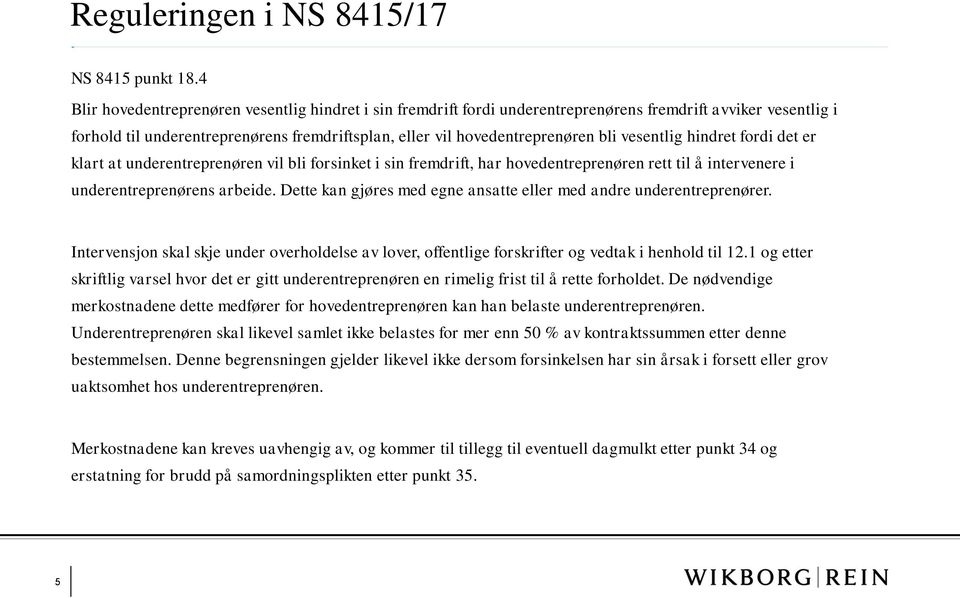 Reguleringen i NS 8415/17

NS 8415 punkt 18.4

Blir hovedentreprenøren vesentlig hindret i sin fremdrift fordi underentreprenørens fremdrift avviker vesentlig i forhold til underentreprenørens fremdriftsplan, eller vil hovedentreprenøren bli vesentlig hindret fordi det er klart at underentreprenøren vil bli forsinket i sin fremdrift, har hovedentreprenøren rett til å intervenere i underentreprenørens arbeide. Dette kan gjøres med egne ansatte eller med andre underentreprenører.

Intervensjon skal skje under overholdelse av lover, offentlige forskrifter og vedtak i henhold til 12.1 og etter skriftlig varsel hvor det er gitt underentreprenøren en rimelig frist til å rette forholdet. De nødvendige merkostnadene dette medfører for hovedentreprenøren kan han belaste underentreprenøren. Underentreprenøren skal likevel samlet ikke belastes for mer enn 50 % av kontraktssummen etter denne bestemmelsen. Denne begrensningen gjelder likevel ikke dersom forsinkelsen har sin årsak i forsett eller grov uaktsomhet hos underentreprenøren.

Merkostnadene kan kreves uavhengig av, og kommer til tillegg til eventuell dagmulkt etter punkt 34 og erstatning for brudd på samordningsplikten etter punkt 35.

5

WIKBORG|REIN